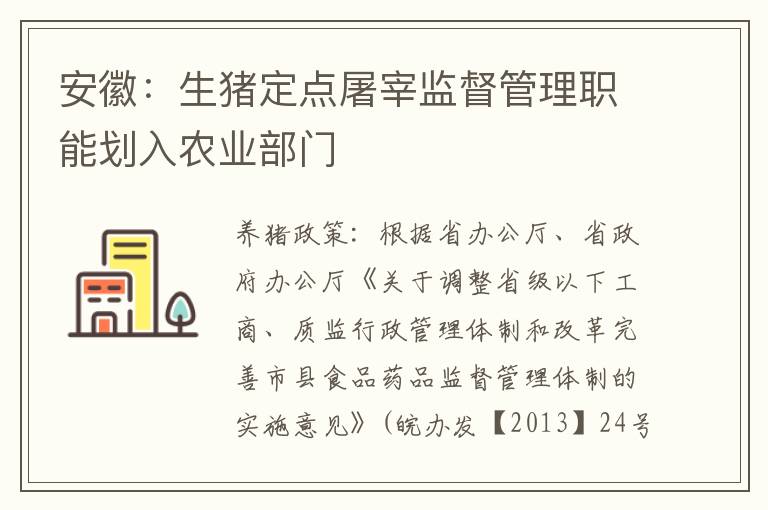 安徽：生猪定点屠宰监督管理职能划入农业部门

养猪政策：根据省办公厅、省政府办公厅《关于调整省级以下工商、质监行政管理体制和改革完善市县食品药品监督管理体制的实施意见》（皖办发【2013】24号